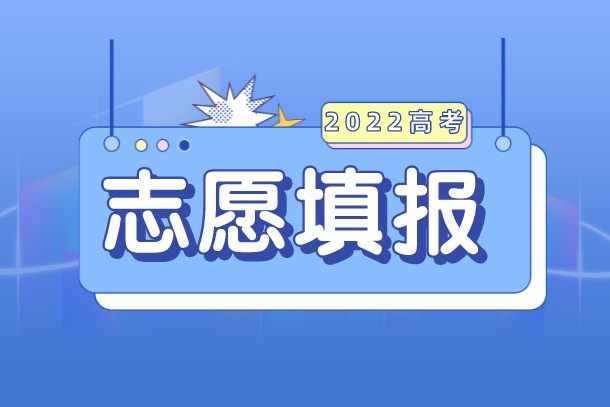 2022高考

志愿填报